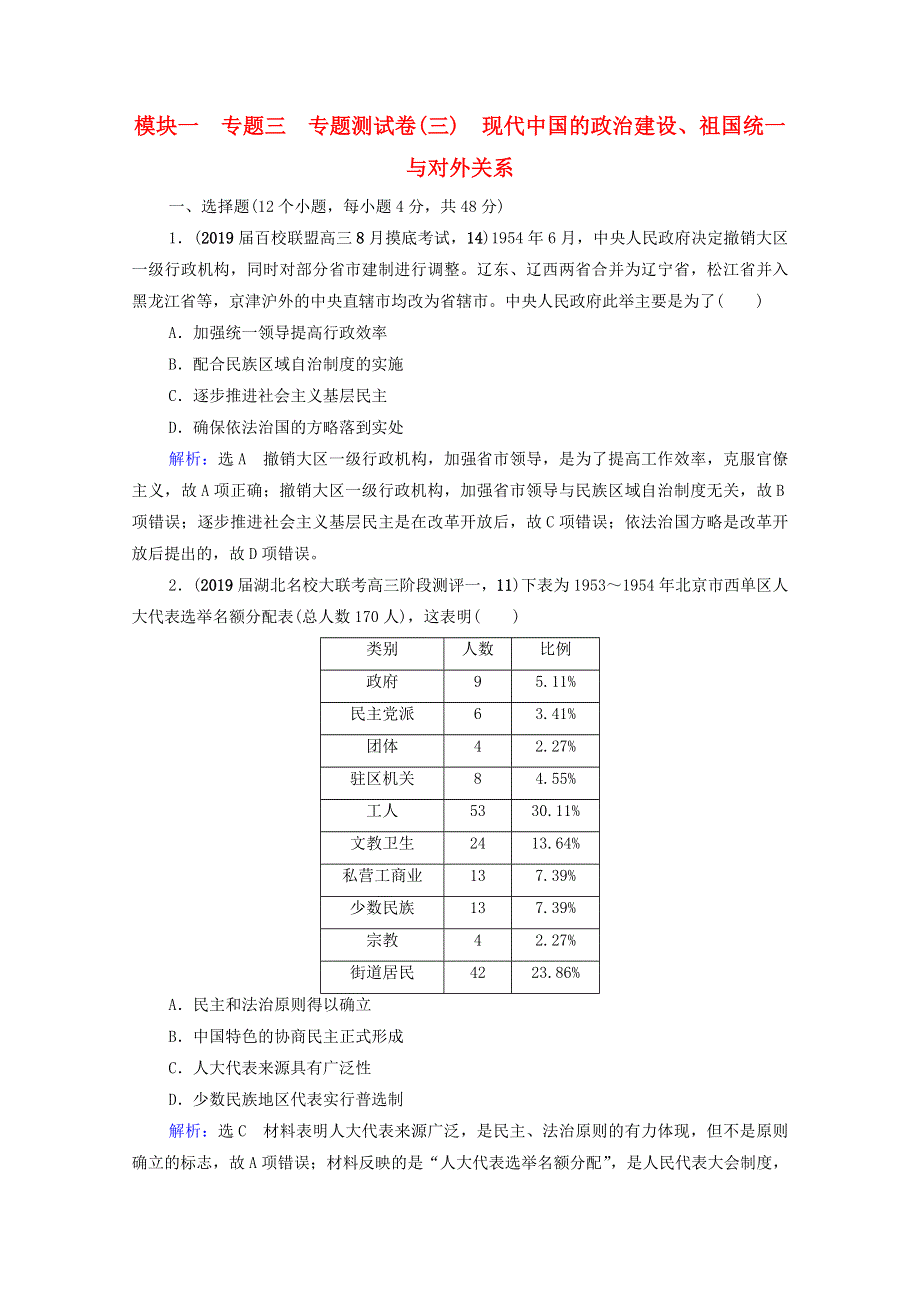 模块一　专题三　专题测试卷(三)　现代中国的政治建设、祖国统一与对外关系

一、选择题(12个小题，每小题4分，共48分)

1．(2019届百校联盟高三8月摸底考试，14)1954年6月，中央人民政府决定撤销大区一级行政机构，同时对部分省市建制进行调整。辽东、辽西两省合并为辽宁省，松江省并入黑龙江省等，京津沪外的中央直辖市均改为省辖市。中央人民政府此举主要是为了(　　)

A．加强统一领导提高行政效率

B．配合民族区域自治制度的实施

C．逐步推进社会主义基层民主

D．确保依法治国的方略落到实处

解析：选A　撤销大区一级行政机构，加强省市领导，是为了提高工作效率，克服官僚主义，故A项正确；撤销大区一级行政机构，加强省市领导与民族区域自治制度无关，故B项错误；逐步推进社会主义基层民主是在改革开放后，故C项错误；依法治国方略是改革开放后提出的，故D项错误。

2．(2019届湖北名校大联考高三阶段测评一，11)下表为1953～1954年北京市西单区人大代表选举名额分配表(总人数170人)，这表明(　　)

| 类别 | 人数 | 比例 |
|---|---|---|
| 政府 | 9 | 5.11% |
| 民主党派 | 6 | 3.41% |
| 团体 | 4 | 2.27% |
| 驻区机关 | 8 | 4.55% |
| 工人 | 53 | 30.11% |
| 文教卫生 | 24 | 13.64% |
| 私营工商业 | 13 | 7.39% |
| 少数民族 | 13 | 7.39% |
| 宗教 | 4 | 2.27% |
| 街道居民 | 42 | 23.86% |

A．民主和法治原则得以确立

B．中国特色的协商民主正式形成

C．人大代表来源具有广泛性

D．少数民族地区代表实行普选制

解析：选C　材料表明人大代表来源广泛，是民主、法治原则的有力体现，但不是原则确立的标志，故A项错误；材料反映的是“人大代表选举名额分配”，是人民代表大会制度，